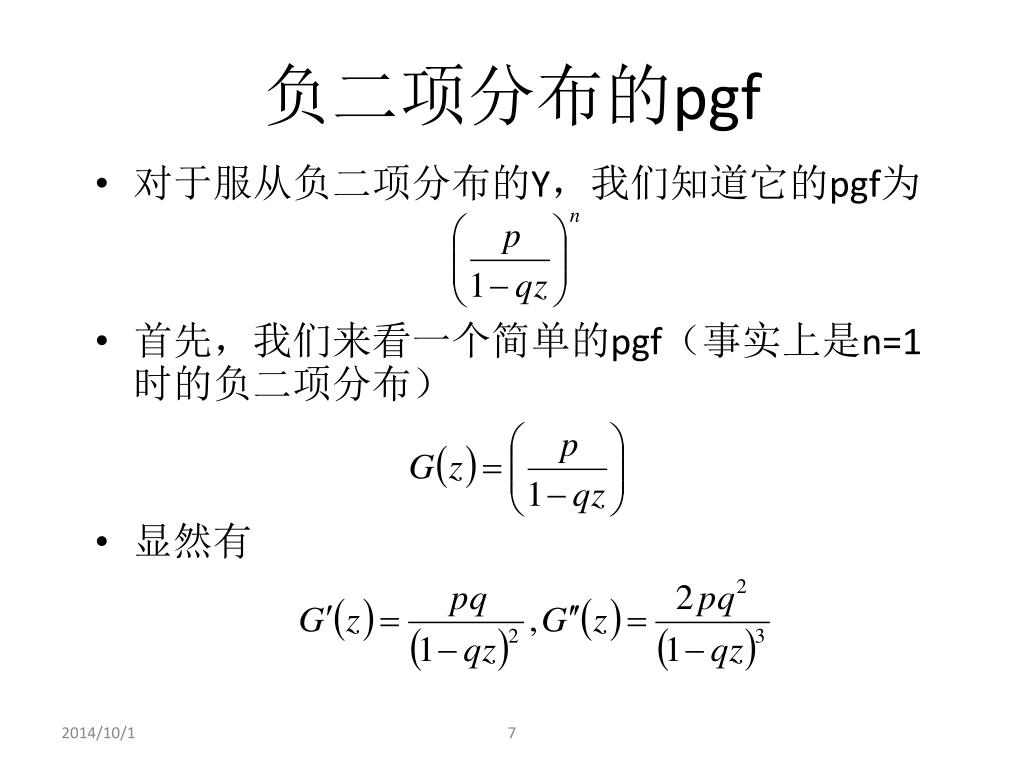 负二项分布的pgf

• 对于服从负二项分布的Y，我们知道它的pgf为

$\left(\frac{p}{1-qz}\right)^n$

• 首先，我们来看一个简单的pgf（事实上是n=1时的负二项分布）

$G(z)=\left(\frac{p}{1-qz}\right)$

• 显然有

$G'(z)=\frac{pq}{(1-qz)^2}, G''(z)=\frac{2pq^2}{(1-qz)^3}$

2014/10/1

7